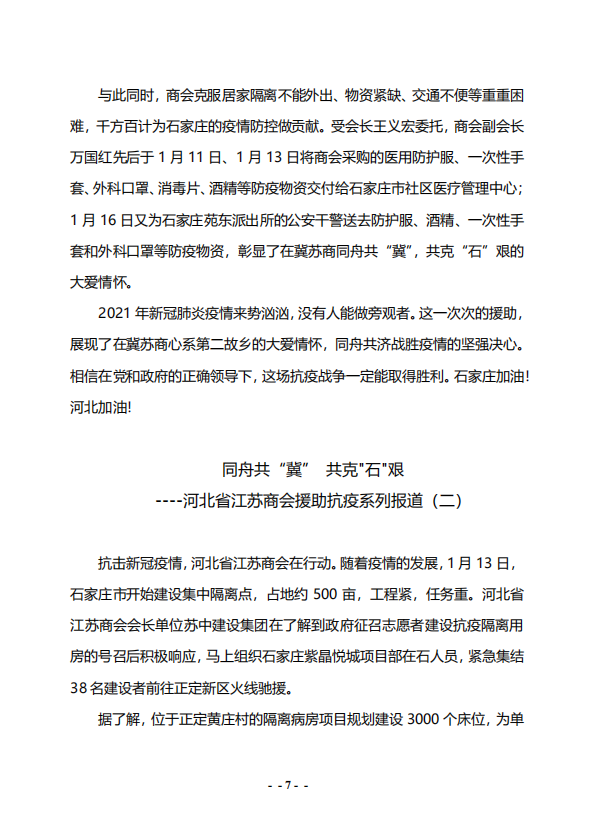 与此同时，商会克服居家隔离不能外出、物资紧缺、交通不便等重重困难，千方百计为石家庄的疫情防控做贡献。受会长王义宏委托，商会副会长万国红先后于 1 月 11 日、1 月 13 日将商会采购的医用防护服、一次性手套、外科口罩、消毒片、酒精等防疫物资交付给石家庄市社区医疗管理中心；1 月 16 日又为石家庄苑东派出所的公安干警送去防护服、酒精、一次性手套和外科口罩等防疫物资，彰显了在冀苏商同舟共“冀”，共克“石”艰的大爱情怀。

2021 年新冠肺炎疫情来势汹汹，没有人能做旁观者。这一次次的援助，展现了在冀苏商心系第二故乡的大爱情怀，同舟共济战胜疫情的坚强决心。相信在党和政府的正确领导下，这场抗疫战争一定能取得胜利。石家庄加油！河北加油！

同舟共“冀” 共克"石"艰
----河北省江苏商会援助抗疫系列报道（二）

抗击新冠疫情，河北省江苏商会在行动。随着疫情的发展，1 月 13 日，石家庄市开始建设集中隔离点，占地约 500 亩，工程紧，任务重。河北省江苏商会会长单位苏中建设集团在了解到政府征召志愿者建设抗疫隔离用房的号召后积极响应，马上组织石家庄紫晶悦城项目部在石人员，紧急集结 38 名建设者前往正定新区火线驰援。

据了解，位于正定黄庄村的隔离病房项目规划建设 3000 个床位，为单

- - 7 - -